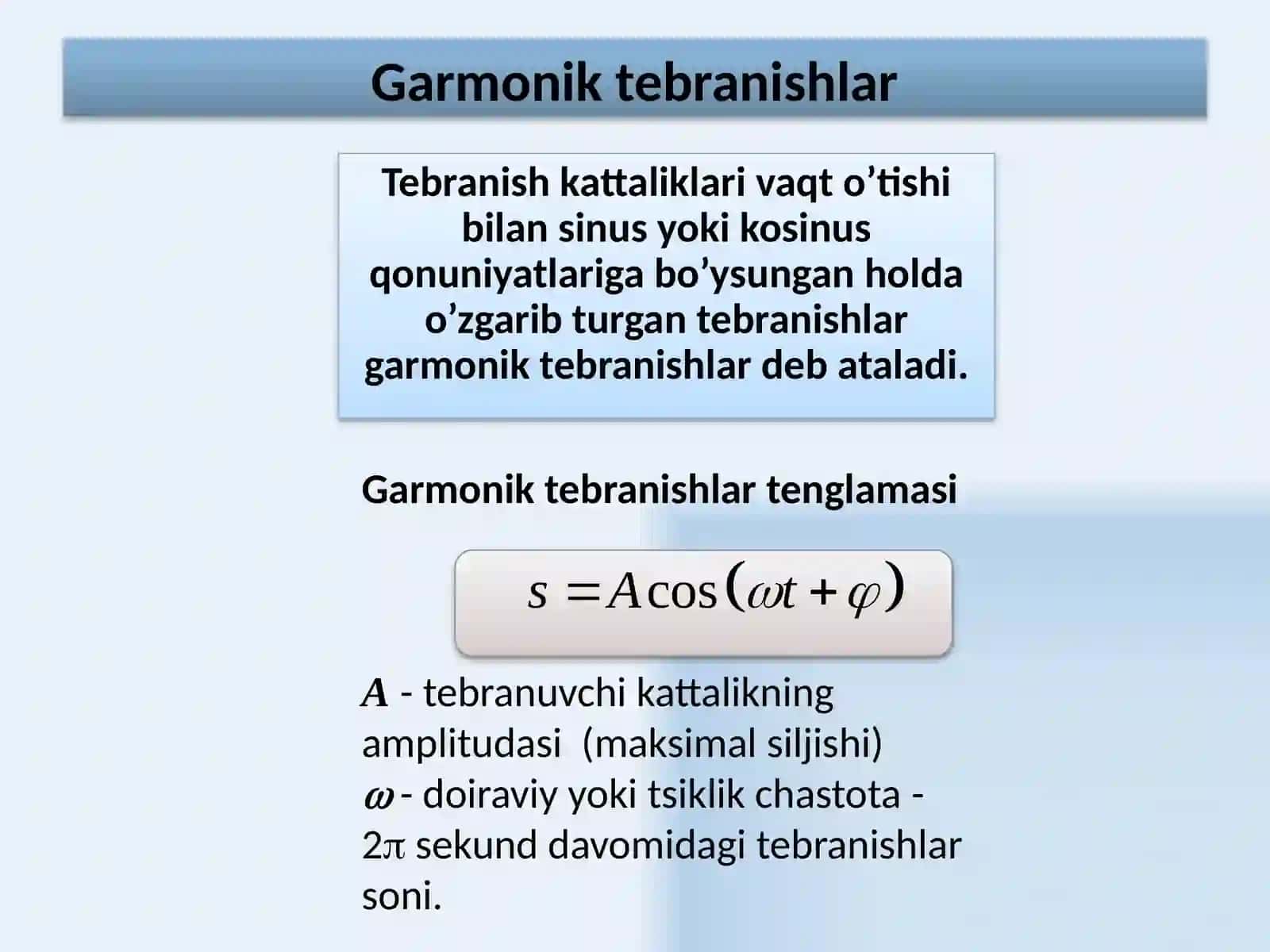 Garmonik tebranishlar

Tebranish kattaliklari vaqt o’tishi bilan sinus yoki kosinus qonuniyatlariga bo’ysungan holda o’zgarib turgan tebranishlar garmonik tebranishlar deb ataladi.

Garmonik tebranishlar tenglamasi

$s = A\cos(\omega t + \varphi)$

$A$ - tebranuvchi kattalikning amplitudasi (maksimal siljishi)
$\omega$ - doiraviy yoki tsiklik chastota - $2\pi$ sekund davomidagi tebranishlar soni.